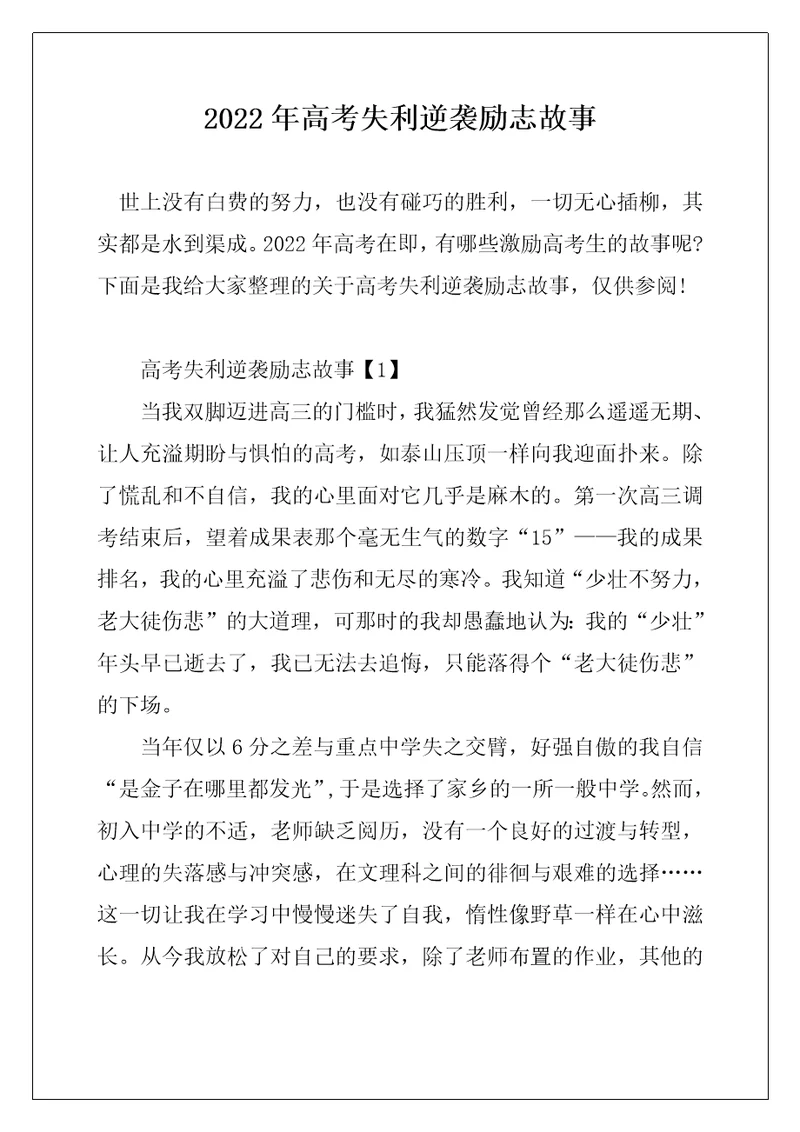 2022年高考失利逆袭励志故事

世上没有白费的努力，也没有碰巧的胜利，一切无心插柳，其实都是水到渠成。2022年高考在即，有哪些激励高考生的故事呢?下面是我给大家整理的关于高考失利逆袭励志故事，仅供参阅!

高考失利逆袭励志故事【1】

当我双脚迈进高三的门槛时，我猛然发觉曾经那么遥遥无期、让人充溢期盼与惧怕的高考，如泰山压顶一样向我迎面扑来。除了慌乱和不自信，我的心里面对它几乎是麻木的。第一次高三调考结束后，望着成果表那个毫无生气的数字“15”——我的成果排名，我的心里充溢了悲伤和无尽的寒冷。我知道“少壮不努力，老大徒伤悲”的大道理，可那时的我却愚蠢地认为:我的“少壮”年头早已逝去了，我已无法去追悔，只能落得个“老大徒伤悲”的下场。

当年仅以6分之差与重点中学失之交臂，好强自傲的我自信“是金子在哪里都发光”，于是选择了家乡的一所一般中学。然而，初入中学的不适，老师缺乏阅历，没有一个良好的过渡与转型，心理的失落感与冲突感，在文理科之间的徘徊与艰难的选择……这一切让我在学习中慢慢迷失了自我，惰性像野草一样在心中滋长。从今我放松了对自己的要求，除了老师布置的作业，其他的